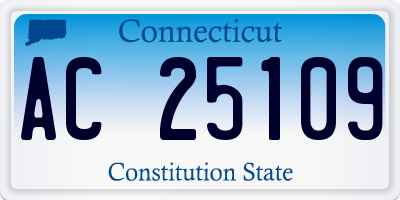 Connecticut

AC 25109

Constitution State